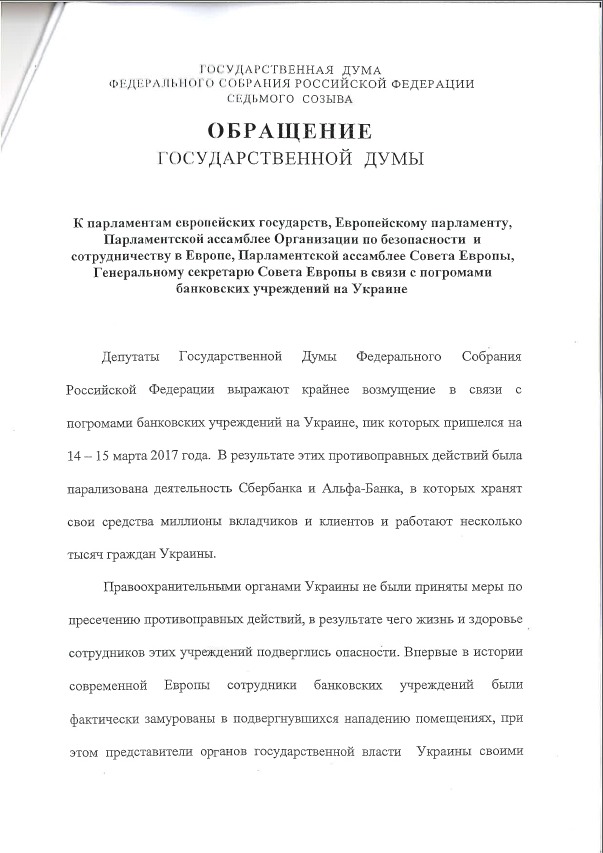 ГОСУДАРСТВЕННАЯ ДУМА
ФЕДЕРАЛЬНОГО СОБРАНИЯ РОССИЙСКОЙ ФЕДЕРАЦИИ
СЕДЬМОГО СОЗЫВА

ОБРАЩЕНИЕ
ГОСУДАРСТВЕННОЙ ДУМЫ

К парламентам европейских государств, Европейскому парламенту, Парламентской ассамблее Организации по безопасности и сотрудничеству в Европе, Парламентской ассамблее Совета Европы, Генеральному секретарю Совета Европы в связи с погромами банковских учреждений на Украине

Депутаты Государственной Думы Федерального Собрания Российской Федерации выражают крайнее возмущение в связи с погромами банковских учреждений на Украине, пик которых пришелся на 14 – 15 марта 2017 года. В результате этих противоправных действий была парализована деятельность Сбербанка и Альфа-Банка, в которых хранят свои средства миллионы вкладчиков и клиентов и работают несколько тысяч граждан Украины.

Правоохранительными органами Украины не были приняты меры по пресечению противоправных действий, в результате чего жизнь и здоровье сотрудников этих учреждений подверглись опасности. Впервые в истории современной Европы сотрудники банковских учреждений были фактически замурованы в подвергнувшихся нападению помещениях, при этом представители органов государственной власти Украины своими